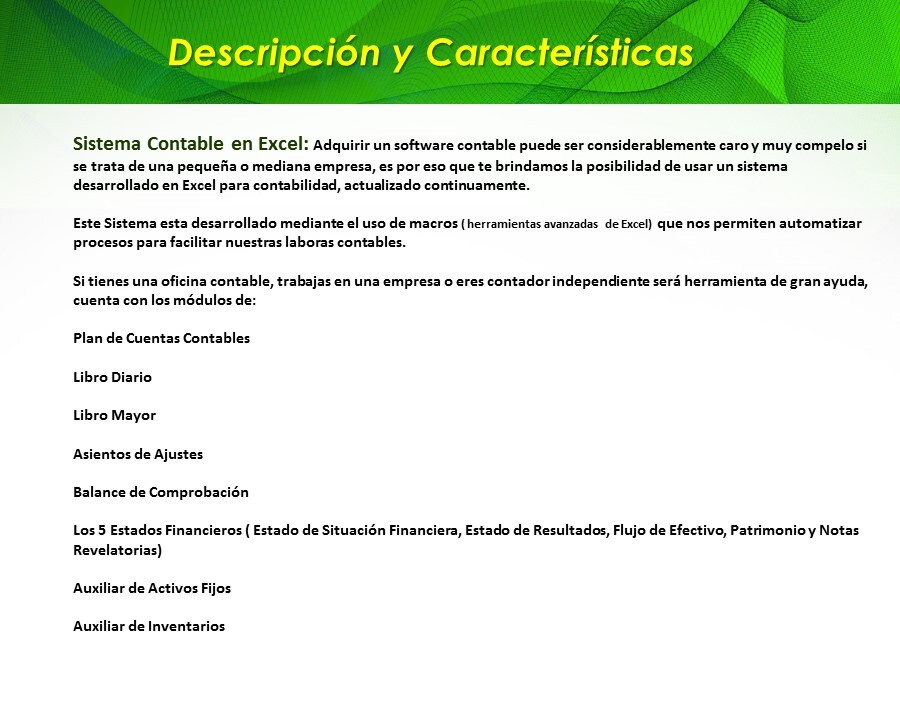 Descripción y Características

Sistema Contable en Excel: Adquirir un software contable puede ser considerablemente caro y muy compelo si se trata de una pequeña o mediana empresa, es por eso que te brindamos la posibilidad de usar un sistema desarrollado en Excel para contabilidad, actualizado continuamente.

Este Sistema esta desarrollado mediante el uso de macros ( herramientas avanzadas de Excel) que nos permiten automatizar procesos para facilitar nuestras laboras contables.

Si tienes una oficina contable, trabajas en una empresa o eres contador independiente será herramienta de gran ayuda, cuenta con los módulos de:

Plan de Cuentas Contables

Libro Diario

Libro Mayor

Asientos de Ajustes

Balance de Comprobación

Los 5 Estados Financieros ( Estado de Situación Financiera, Estado de Resultados, Flujo de Efectivo, Patrimonio y Notas Revelatorias)

Auxiliar de Activos Fijos

Auxiliar de Inventarios